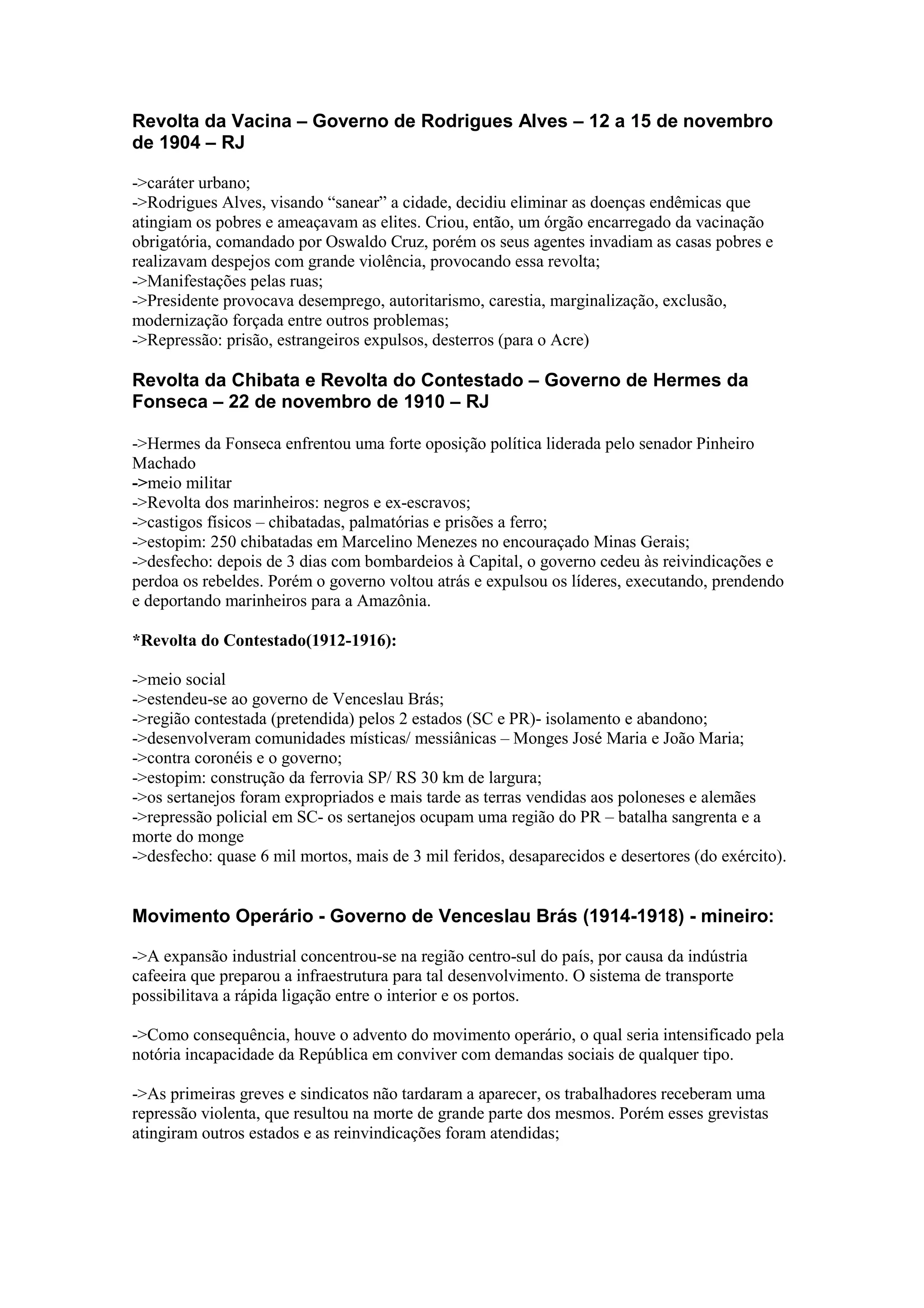 Revolta da Vacina – Governo de Rodrigues Alves – 12 a 15 de novembro de 1904 – RJ

->caráter urbano;
->Rodrigues Alves, visando “sanear” a cidade, decidiu eliminar as doenças endêmicas que atingiam os pobres e ameaçavam as elites. Criou, então, um órgão encarregado da vacinação obrigatória, comandado por Oswaldo Cruz, porém os seus agentes invadiam as casas pobres e realizavam despejos com grande violência, provocando essa revolta;
->Manifestações pelas ruas;
->Presidente provocava desemprego, autoritarismo, carestia, marginalização, exclusão, modernização forçada entre outros problemas;
->Repressão: prisão, estrangeiros expulsos, desterros (para o Acre)

Revolta da Chibata e Revolta do Contestado – Governo de Hermes da Fonseca – 22 de novembro de 1910 – RJ

->Hermes da Fonseca enfrentou uma forte oposição política liderada pelo senador Pinheiro Machado
->meio militar
->Revolta dos marinheiros: negros e ex-escravos;
->castigos físicos – chibatadas, palmatórias e prisões a ferro;
->estopim: 250 chibatadas em Marcelino Menezes no encouraçado Minas Gerais;
->desfecho: depois de 3 dias com bombardeios à Capital, o governo cedeu às reivindicações e perdoa os rebeldes. Porém o governo voltou atrás e expulsou os líderes, executando, prendendo e deportando marinheiros para a Amazônia.

*Revolta do Contestado(1912-1916):

->meio social
->estendeu-se ao governo de Venceslau Brás;
->região contestada (pretendida) pelos 2 estados (SC e PR)- isolamento e abandono;
->desenvolveram comunidades místicas/ messiânicas – Monges José Maria e João Maria;
->contra coronéis e o governo;
->estopim: construção da ferrovia SP/ RS 30 km de largura;
->os sertanejos foram expropriados e mais tarde as terras vendidas aos poloneses e alemães
->repressão policial em SC- os sertanejos ocupam uma região do PR – batalha sangrenta e a morte do monge
->desfecho: quase 6 mil mortos, mais de 3 mil feridos, desaparecidos e desertores (do exército).

Movimento Operário - Governo de Venceslau Brás (1914-1918) - mineiro:

->A expansão industrial concentrou-se na região centro-sul do país, por causa da indústria cafeeira que preparou a infraestrutura para tal desenvolvimento. O sistema de transporte possibilitava a rápida ligação entre o interior e os portos.

->Como consequência, houve o advento do movimento operário, o qual seria intensificado pela notória incapacidade da República em conviver com demandas sociais de qualquer tipo.

->As primeiras greves e sindicatos não tardaram a aparecer, os trabalhadores receberam uma repressão violenta, que resultou na morte de grande parte dos mesmos. Porém esses grevistas atingiram outros estados e as reinvindicações foram atendidas;